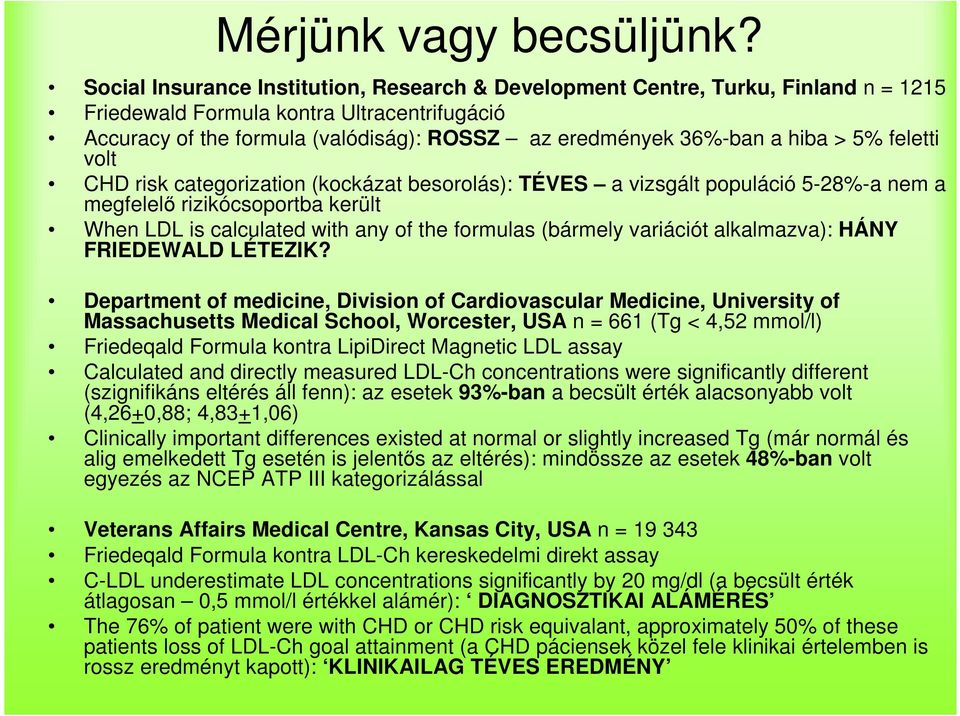 Mérjünk vagy becsüljünk?

• Social Insurance Institution, Research & Development Centre, Turku, Finland n = 1215
• Friedewald Formula kontra Ultracentrifugáció
• Accuracy of the formula (valódiság): ROSSZ – az eredmények 36%-ban a hiba > 5% feletti volt
• CHD risk categorization (kockázat besorolás): TÉVES – a vizsgált populáció 5-28%-a nem a megfelelő rizikócsoportba került
• When LDL is calculated with any of the formulas (bármely variációt alkalmazva): HÁNY FRIEDEWALD LÉTEZIK?

• Department of medicine, Division of Cardiovascular Medicine, University of Massachusetts Medical School, Worcester, USA n = 661 (Tg < 4,52 mmol/l)
• Friedeqald Formula kontra LipiDirect Magnetic LDL assay
• Calculated and directly measured LDL-Ch concentrations were significantly different (szignifikáns eltérés áll fenn): az esetek 93%-ban a becsült érték alacsonyabb volt (4,26+0,88; 4,83+1,06)
• Clinically important differences existed at normal or slightly increased Tg (már normál és alig emelkedett Tg esetén is jelentős az eltérés): mindössze az esetek 48%-ban volt egyezés az NCEP ATP III kategorizálással

• Veterans Affairs Medical Centre, Kansas City, USA n = 19 343
• Friedeqald Formula kontra LDL-Ch kereskedelmi direkt assay
• C-LDL underestimate LDL concentrations significantly by 20 mg/dl (a becsült érték átlagosan – 0,5 mmol/l értékkel alámér): ‘ DIAGNOSZTIKAI ALÁMÉRÉS’
• The 76% of patient were with CHD or CHD risk equivalant, approximately 50% of these patients loss of LDL-Ch goal attainment (a CHD páciensek közel fele klinikai értelemben is rossz eredményt kapott): ‘KLINIKAILAG TÉVES EREDMÉNY’